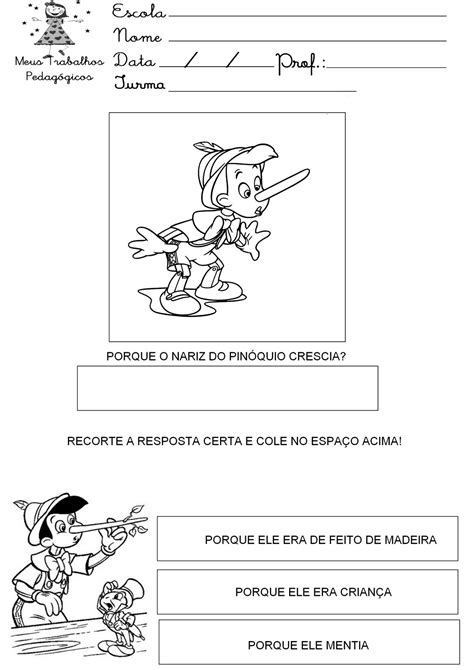 Meus Trabalhos Pedagógicos

Escola
Nome
Data / / Prof.:
Turma

PORQUE O NARIZ DO PINÓQUIO CRESCIA?

RECORTE A RESPOSTA CERTA E COLE NO ESPAÇO ACIMA!

PORQUE ELE ERA DE FEITO DE MADEIRA

PORQUE ELE ERA CRIANÇA

PORQUE ELE MENTIA